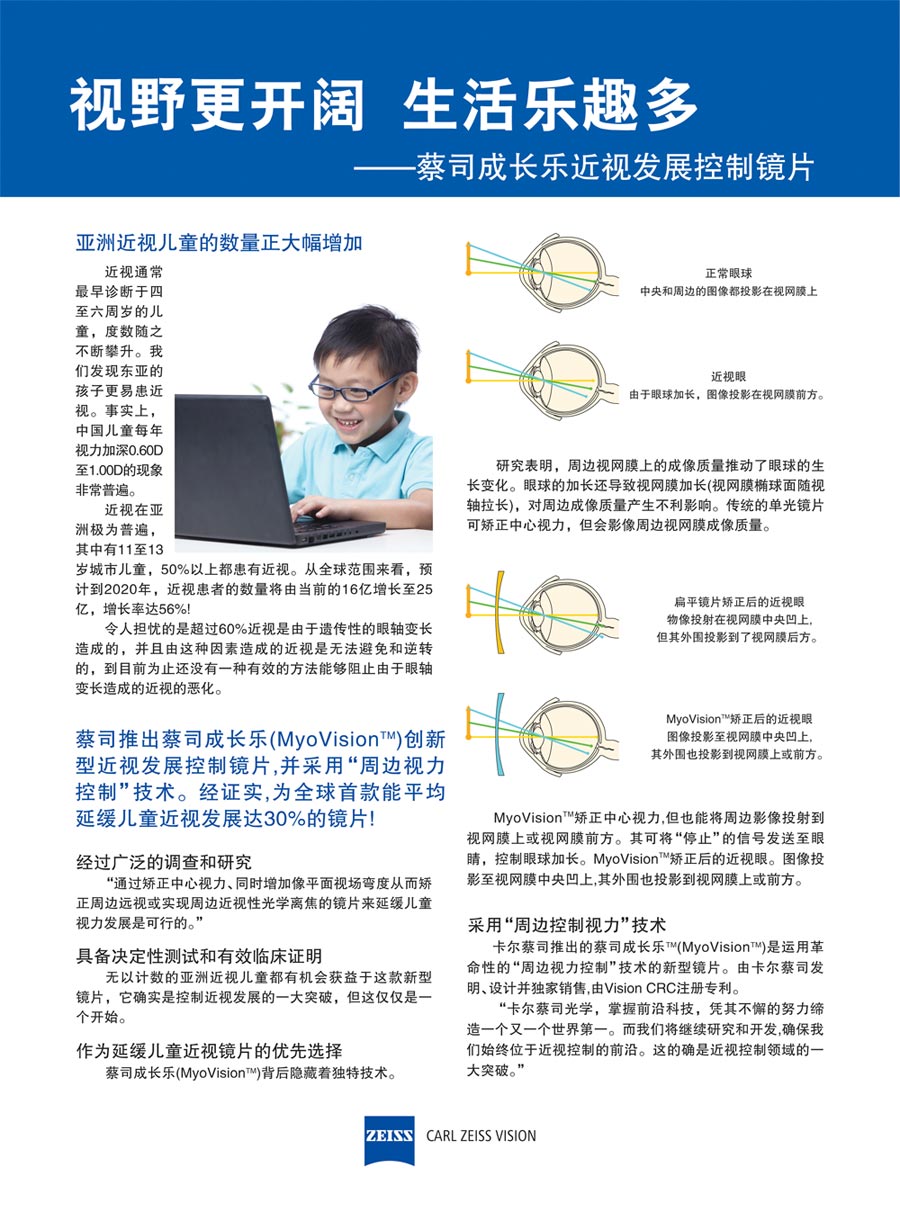 视野更开阔 生活乐趣多

——蔡司成长乐近视发展控制镜片

亚洲近视儿童的数量正大幅增加

近视通常最早诊断于四至六周岁的儿童，度数随之不断攀升。我们发现东亚的孩子更易患近视。事实上，中国儿童每年视力加深0.60D至1.00D的现象非常普遍。

近视在亚洲极为普遍，其中有11至13岁城市儿童，50%以上都患有近视。从全球范围来看，预计到2020年，近视患者的数量将由当前的16亿增长至25亿，增长率达56%!

令人担忧的是超过60%近视是由于遗传性的眼轴变长造成的，并且由这种因素造成的近视是无法避免和逆转的，到目前为止还没有一种有效的方法能够阻止由于眼轴变长造成的近视的恶化。

蔡司推出蔡司成长乐(MyoVision™)创新型近视发展控制镜片,并采用“周边视力控制”技术。经证实,为全球首款能平均延缓儿童近视发展达30%的镜片!

经过广泛的调查和研究

“通过矫正中心视力、同时增加像平面视场弯度从而矫正周边远视或实现周边近视性光学离焦的镜片来延缓儿童视力发展是可行的。”

具备决定性测试和有效临床证明

无以计数的亚洲近视儿童都有机会获益于这款新型镜片，它确实是控制近视发展的一大突破，但这仅仅是一个开始。

作为延缓儿童近视镜片的优先选择

蔡司成长乐(MyoVision™)背后隐藏着独特技术。

正常眼球
中央和周边的图像都投影在视网膜上

近视眼
由于眼球加长，图像投影在视网膜前方。

研究表明，周边视网膜上的成像质量推动了眼球的生长变化。眼球的加长还导致视网膜加长(视网膜椭球面随视轴拉长)，对周边成像质量产生不利影响。传统的单光镜片可矫正中心视力，但会影像周边视网膜成像质量。

扁平镜片矫正后的近视眼
物像投射在视网膜中央凹上,
但其外围投影到了视网膜后方。

MyoVision™矫正后的近视眼
图像投影至视网膜中央凹上,
其外围也投影到视网膜上或前方。

MyoVision™矫正中心视力,但也能将周边影像投射到视网膜上或视网膜前方。其可将“停止”的信号发送至眼睛，控制眼球加长。MyoVision™矫正后的近视眼。图像投影至视网膜中央凹上,其外围也投影到视网膜上或前方。

采用“周边控制视力”技术

卡尔蔡司推出的蔡司成长乐™(MyoVision™)是运用革命性的“周边视力控制”技术的新型镜片。由卡尔蔡司发明、设计并独家销售,由Vision CRC注册专利。

“卡尔蔡司光学，掌握前沿科技，凭其不懈的努力缔造一个又一个世界第一。而我们将继续研究和开发,确保我们始终位于近视控制的前沿。这的确是近视控制领域的一大突破。”

ZEISS CARL ZEISS VISION